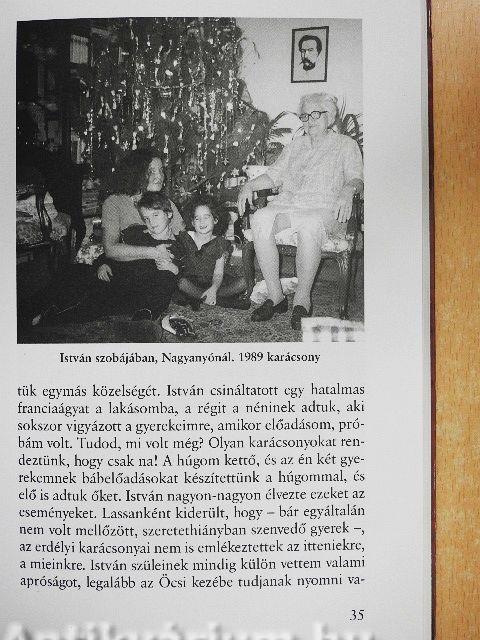 István szobájában, Nagyanyónál. 1989 karácsony

tük egymás közelségét. István csináltatott egy hatalmas franciaágyat a lakásomba, a régit a néninek adtuk, aki sokszor vigyázott a gyerekeimre, amikor előadásom, próbám volt. Tudod, mi volt még? Olyan karácsonyokat rendeztünk, hogy csak na! A húgom kettő, és az én két gyerekemnek bábelőadásokat készítettünk a húgommal, és elő is adtuk őket. István nagyon-nagyon élvezte ezeket az eseményeket. Lassanként kiderült, hogy – bár egyáltalán nem volt mellőzött, szeretethiányban szenvedő gyerek –, az erdélyi karácsonyai nem is emlékeztettek az itteniekre, a mieinkre. István szüleinek mindig külön vettem valami apróságot, legalább az Öcsi kezébe tudjanak nyomni va-

35

Antikvárium.hu